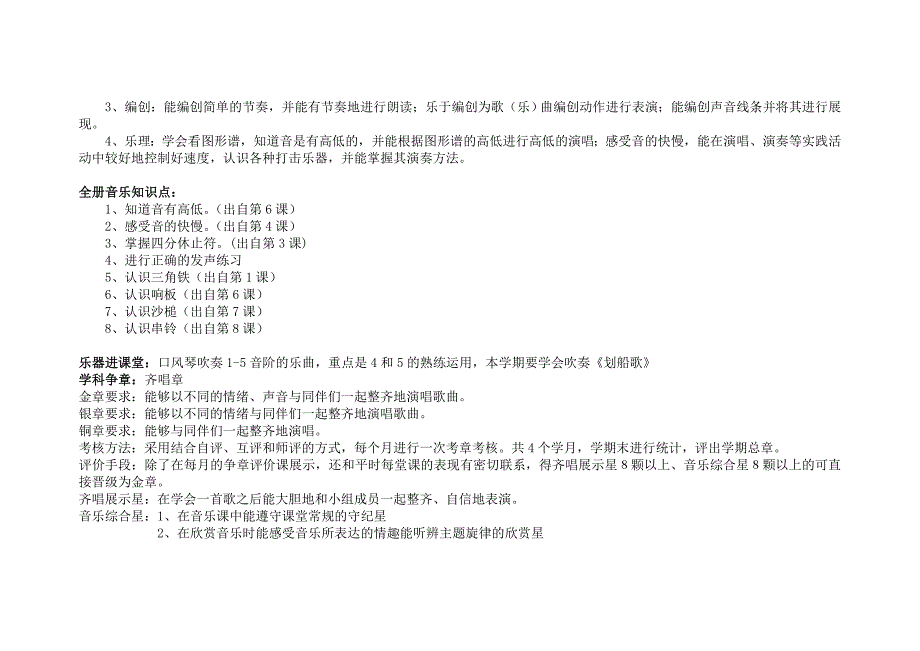 3、编创：能编创简单的节奏，并能有节奏地进行朗读；乐于编创为歌（乐）曲编创动作进行表演；能编创声音线条并将其进行展现。

4、乐理：学会看图形谱，知道音是有高低的，并能根据图形谱的高低进行高低的演唱；感受音的快慢，能在演唱、演奏等实践活动中较好地控制好速度，认识各种打击乐器，并能掌握其演奏方法。

全册音乐知识点：
1、知道音有高低。（出自第 6 课）
2、感受音的快慢。（出自第 4 课）
3、掌握四分休止符。（出自第 3 课）
4、进行正确的发声练习
5、认识三角铁（出自第 1 课）
6、认识响板（出自第 6 课）
7、认识沙槌（出自第 7 课）
8、认识串铃（出自第 8 课）

乐器进课堂：口风琴吹奏 1-5 音阶的乐曲，重点是 4 和 5 的熟练运用，本学期要学会吹奏《划船歌》
学科争章：齐唱章
金章要求：能够以不同的情绪、声音与同伴们一起整齐地演唱歌曲。
银章要求：能够以不同的情绪与同伴们一起整齐地演唱歌曲。
铜章要求：能够与同伴们一起整齐地演唱。
考核方法：采用结合自评、互评和师评的方式，每个月进行一次考章考核。共 4 个学月，学期末进行统计，评出学期总章。
评价手段：除了在每月的争章评价课展示，还和平时每堂课的表现有密切联系，得齐唱展示星 8 颗以上、音乐综合星 8 颗以上的可直接晋级为金章。
齐唱展示星：在学会一首歌之后能大胆地和小组成员一起整齐、自信地表演。
音乐综合星：1、在音乐课中能遵守课堂常规的守纪星
2、在欣赏音乐时能感受音乐所表达的情趣能听辨主题旋律的欣赏星